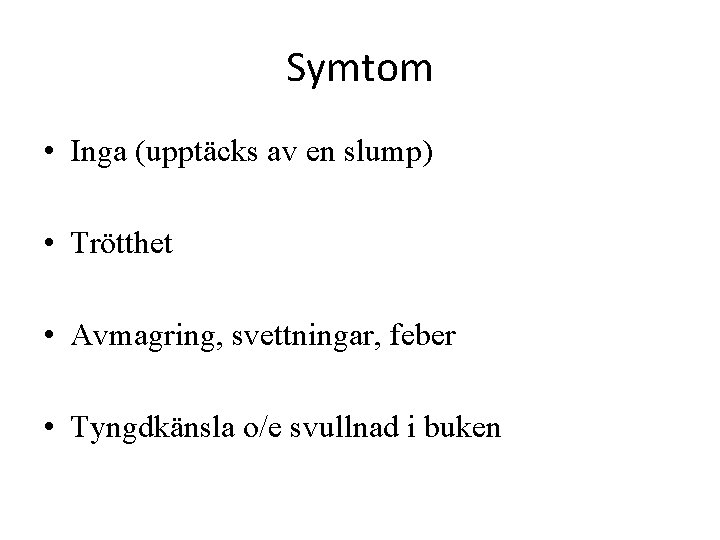 Symtom

• Inga (upptäcks av en slump)

• Trötthet

• Avmagring, svettningar, feber

• Tyngdkänsla o/e svullnad i buken